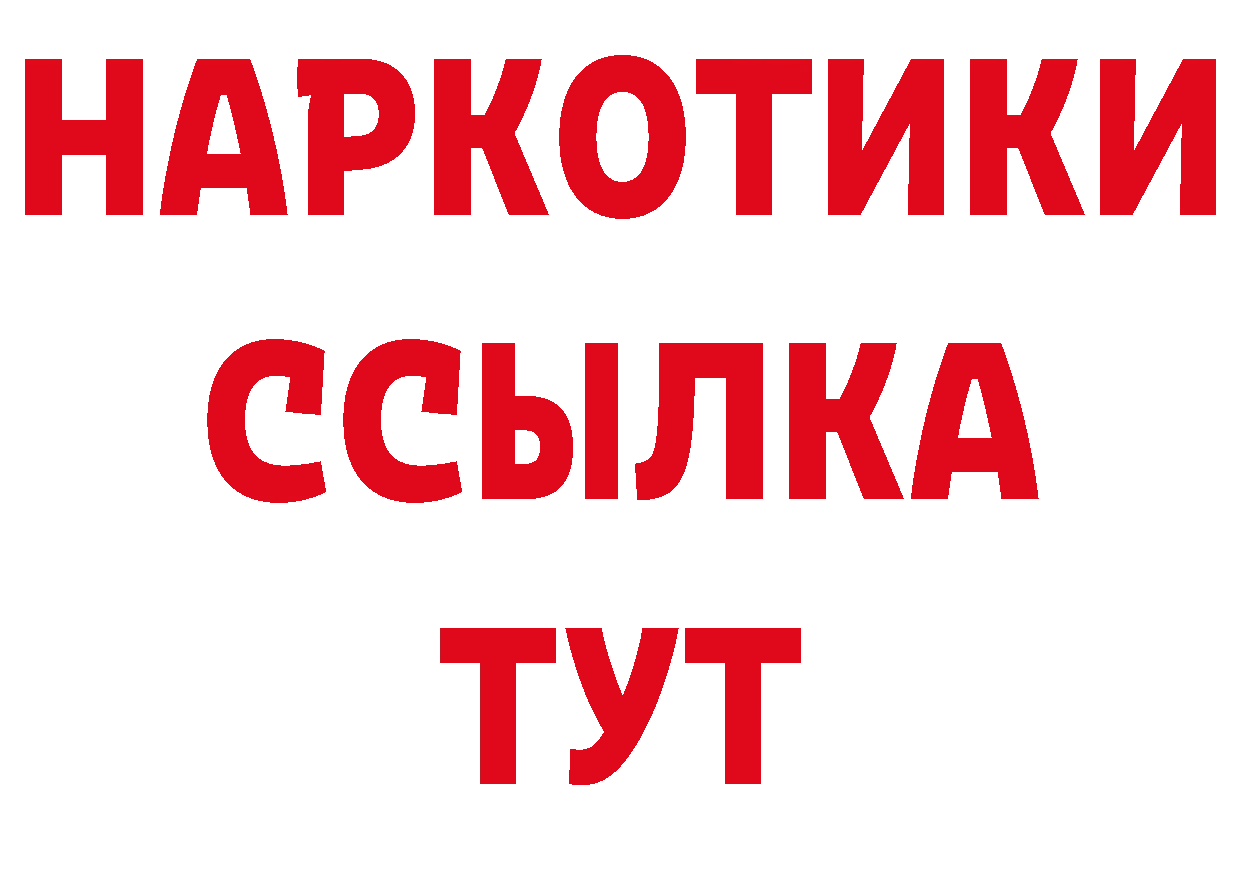 НАРКОТИКИ
ССЫЛКА
ТУТ